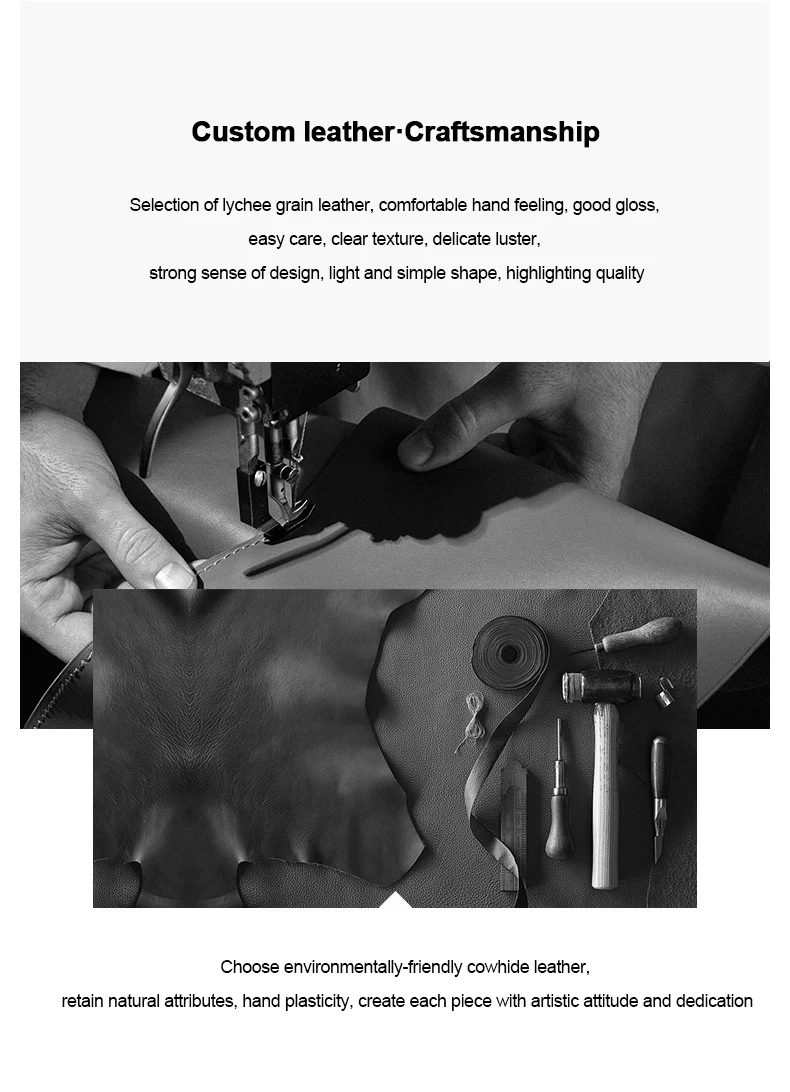 Custom leather·Craftsmanship

Selection of lychee grain leather, comfortable hand feeling, good gloss, easy care, clear texture, delicate luster, strong sense of design, light and simple shape, highlighting quality

Choose environmentally-friendly cowhide leather, retain natural attributes, hand plasticity, create each piece with artistic attitude and dedication